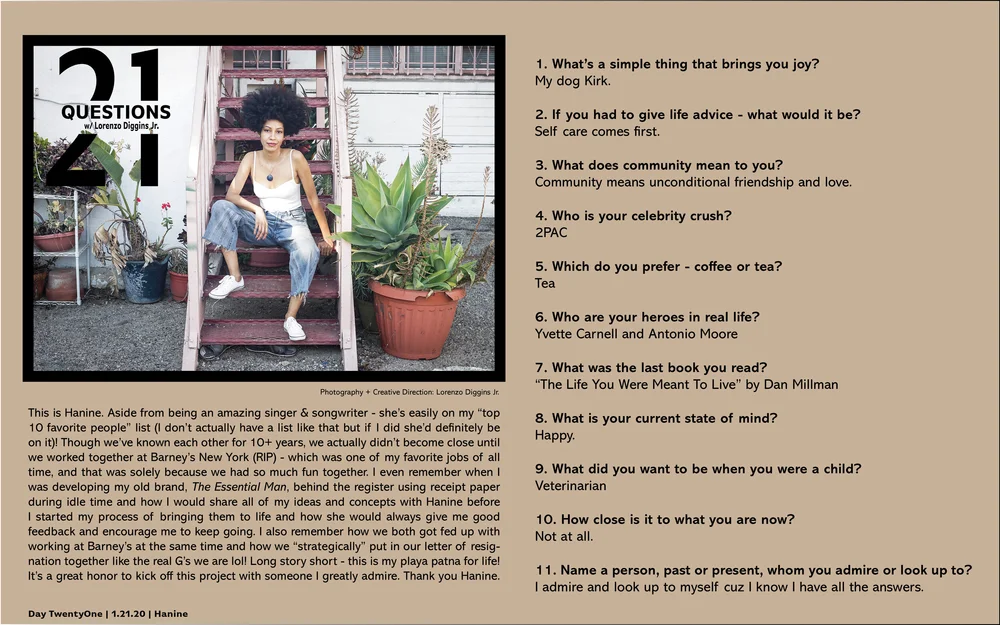 21
QUESTIONS
w/ Lorenzo Diggins Jr.

Photography + Creative Direction: Lorenzo Diggins Jr.

This is Hanine. Aside from being an amazing singer & songwriter - she's easily on my "top 10 favorite people" list (I don't actually have a list like that but if I did she'd definitely be on it)! Though we've known each other for 10+ years, we actually didn't become close until we worked together at Barney's New York (RIP) - which was one of my favorite jobs of all time, and that was solely because we had so much fun together. I even remember when I was developing my old brand, The Essential Man, behind the register using receipt paper during idle time and how I would share all of my ideas and concepts with Hanine before I started my process of bringing them to life and how she would always give me good feedback and encourage me to keep going. I also remember how we both got fed up with working at Barney's at the same time and how we "strategically" put in our letter of resignation together like the real G's we are lol! Long story short - this is my playa patna for life! It's a great honor to kick off this project with someone I greatly admire. Thank you Hanine.

Day TwentyOne | 1.21.20 | Hanine

1. What's a simple thing that brings you joy?
My dog Kirk.

2. If you had to give life advice - what would it be?
Self care comes first.

3. What does community mean to you?
Community means unconditional friendship and love.

4. Who is your celebrity crush?
2PAC

5. Which do you prefer - coffee or tea?
Tea

6. Who are your heroes in real life?
Yvette Carnell and Antonio Moore

7. What was the last book you read?
"The Life You Were Meant To Live" by Dan Millman

8. What is your current state of mind?
Happy.

9. What did you want to be when you were a child?
Veterinarian

10. How close is it to what you are now?
Not at all.

11. Name a person, past or present, whom you admire or look up to?
I admire and look up to myself cuz I know I have all the answers.